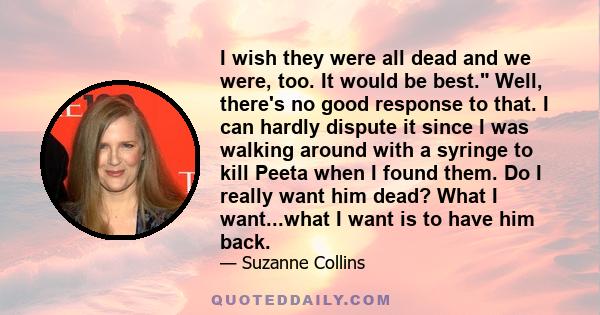 I wish they were all dead and we were, too. It would be best." Well, there's no good response to that. I can hardly dispute it since I was walking around with a syringe to kill Peeta when I found them. Do I really want him dead? What I want...what I want is to have him back.

— Suzanne Collins

QUOTEDDAILY.COM